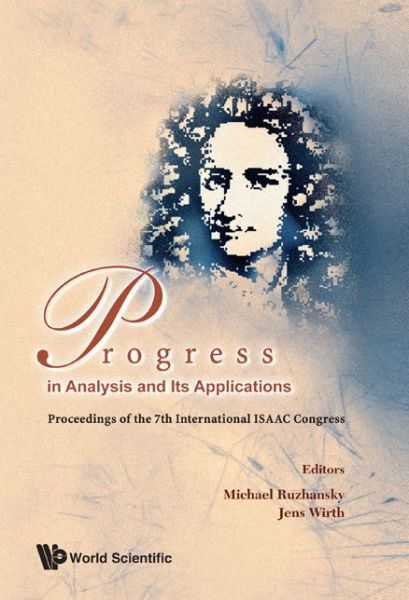 Progress
in Analysis and Its Applications

Proceedings of the 7th International ISAAC Congress

Editors
Michael Ruzhansky
Jens Wirth

World Scientific